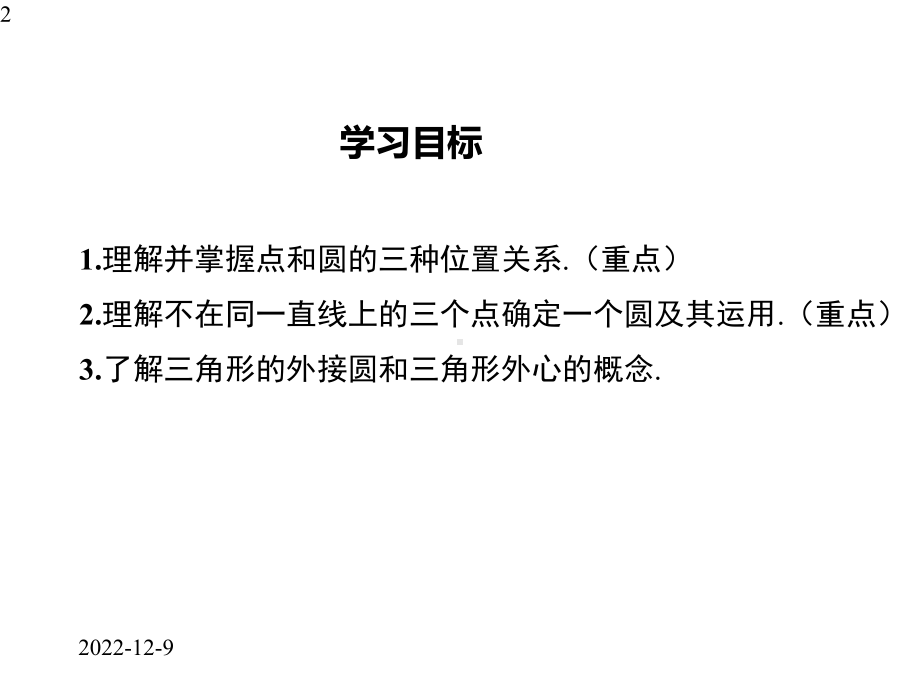 2

学习目标

1.理解并掌握点和圆的三种位置关系.（重点）

2.理解不在同一直线上的三个点确定一个圆及其运用.（重点）

3.了解三角形的外接圆和三角形外心的概念.

2022-12-9